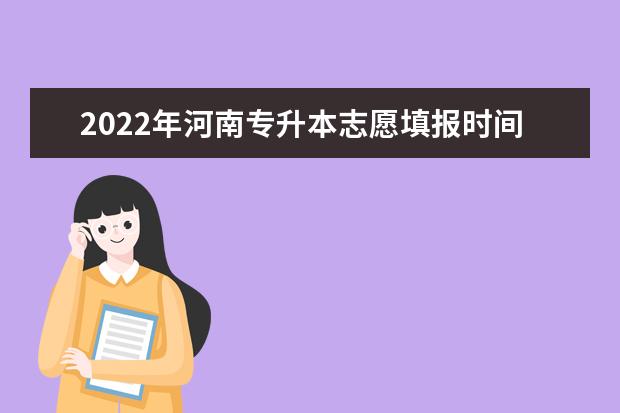 2022年河南专升本志愿填报时间